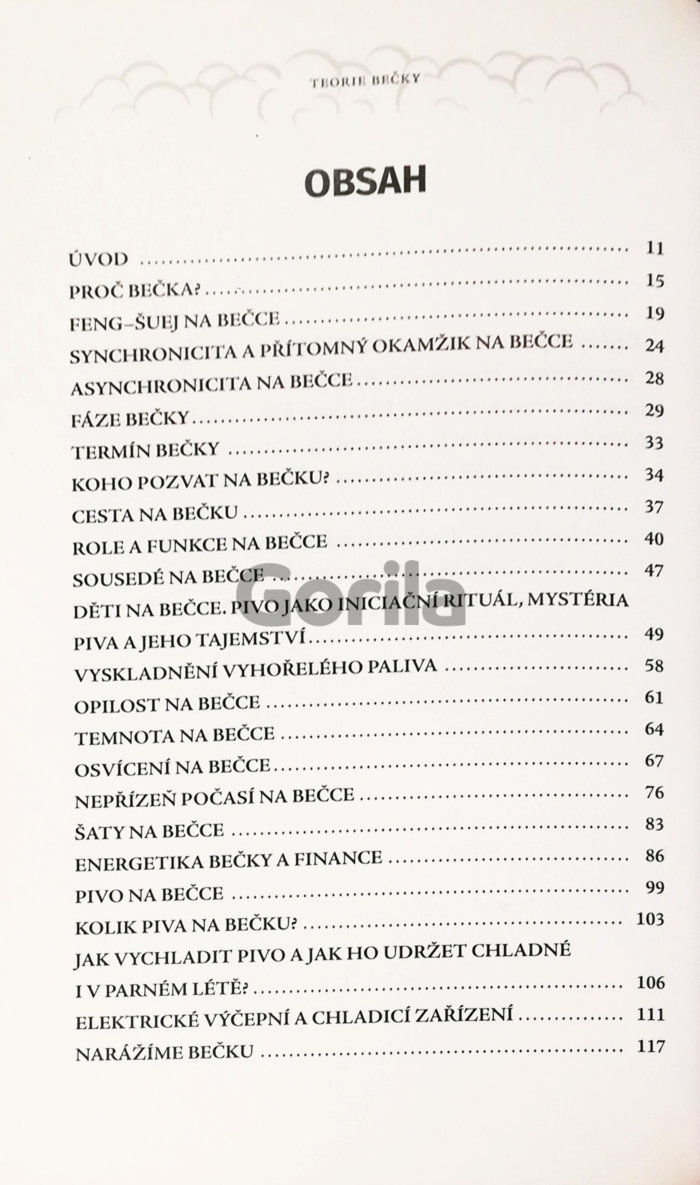 TEORIE BEČKY

OBSAH

ÚVOD 11
PROČ BEČKA? 15
FENG-ŠUEJ NA BEČCE 19
SYNCHRONICITA A PŘÍTOMNÝ OKAMŽIK NA BEČCE 24
ASYNCHRONICITA NA BEČCE 28
FÁZE BEČKY 29
TERMÍN BEČKY 33
KOHO POZVAT NA BEČKU? 34
CESTA NA BEČKU 37
ROLE A FUNKCE NA BEČCE 40
SOUSEDÉ NA BEČCE 47
DĚTI NA BEČCE. PIVO JAKO INICIAČNÍ RITUÁL, MYSTÉRIA PIVA A JEHO TAJEMSTVÍ 49
VYSKLADNĚNÍ VYHOŘELÉHO PALIVA 58
OPILOST NA BEČCE 61
TEMNOTA NA BEČCE 64
OSVÍCENÍ NA BEČCE 67
NEPŘÍZEŇ POČASÍ NA BEČCE 76
ŠATY NA BEČCE 83
ENERGETIKA BEČKY A FINANCE 86
PIVO NA BEČCE 99
KOLIK PIVA NA BEČKU? 103
JAK VYCHLADIT PIVO A JAK HO UDRŽET CHLADNÉ I V PARNÉM LÉTĚ? 106
ELEKTRICKÉ VÝČEPNÍ A CHLADICÍ ZAŘÍZENÍ 111
NARÁŽÍME BEČKU 117

Gorila